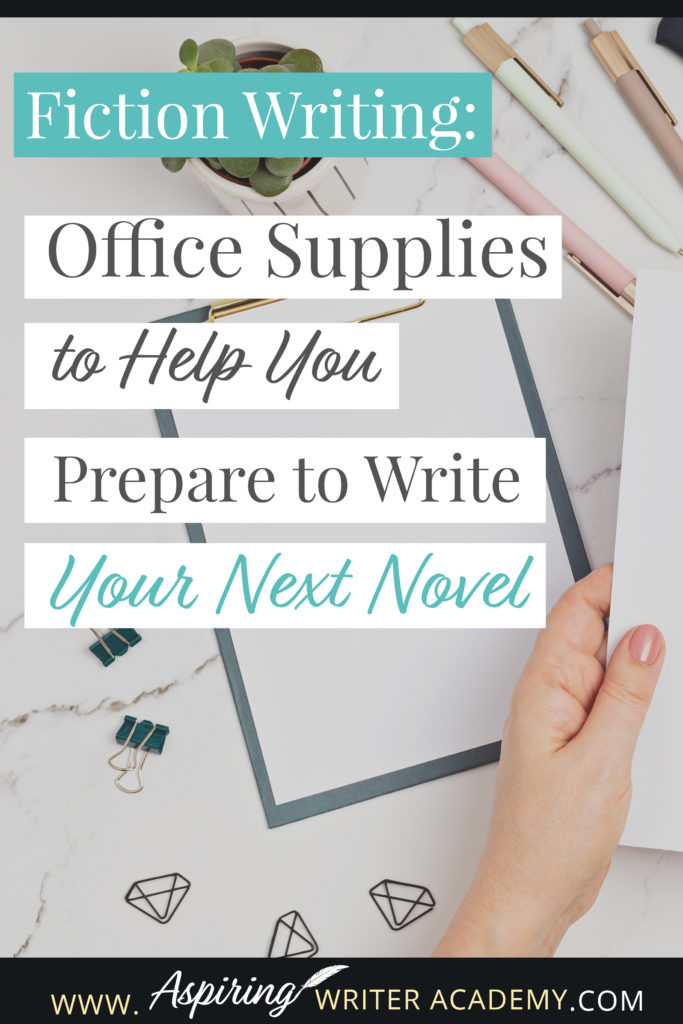 Fiction Writing:

Office Supplies

to Help You

Prepare to Write

Your Next Novel

WWW. Aspiring WRITER ACADEMY.COM